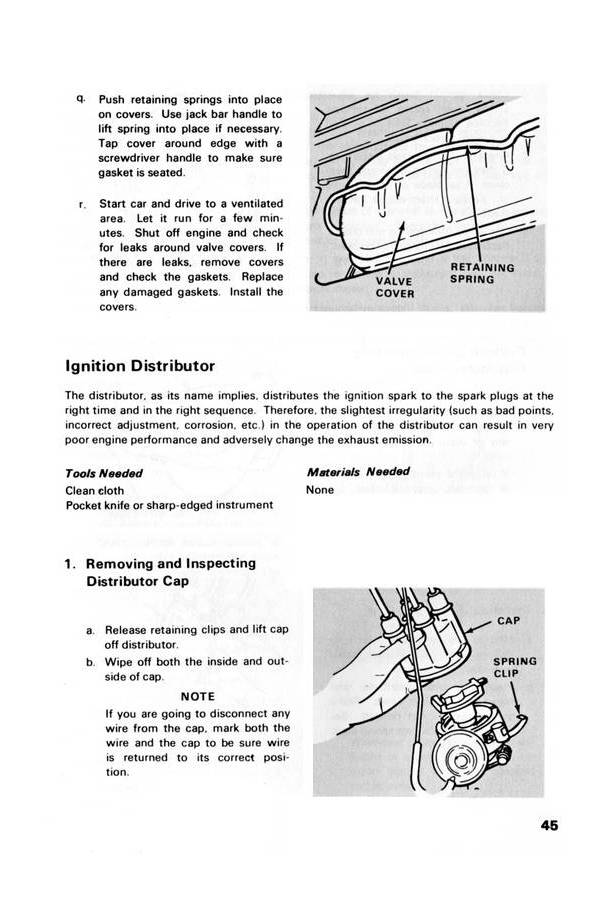 q. Push retaining springs into place on covers. Use jack bar handle to lift spring into place if necessary. Tap cover around edge with a screwdriver handle to make sure gasket is seated.

r. Start car and drive to a ventilated area. Let it run for a few minutes. Shut off engine and check for leaks around valve covers. If there are leaks, remove covers and check the gaskets. Replace any damaged gaskets. Install the covers.

VALVE COVER

RETAINING SPRING

Ignition Distributor

The distributor, as its name implies, distributes the ignition spark to the spark plugs at the right time and in the right sequence. Therefore, the slightest irregularity (such as bad points, incorrect adjustment, corrosion, etc.) in the operation of the distributor can result in very poor engine performance and adversely change the exhaust emission.

Tools Needed
Clean cloth
Pocket knife or sharp-edged instrument

Materials Needed
None

1. Removing and Inspecting Distributor Cap

a. Release retaining clips and lift cap off distributor.

b. Wipe off both the inside and outside of cap.

NOTE

If you are going to disconnect any wire from the cap, mark both the wire and the cap to be sure wire is returned to its correct position.

CAP

SPRING CLIP

45